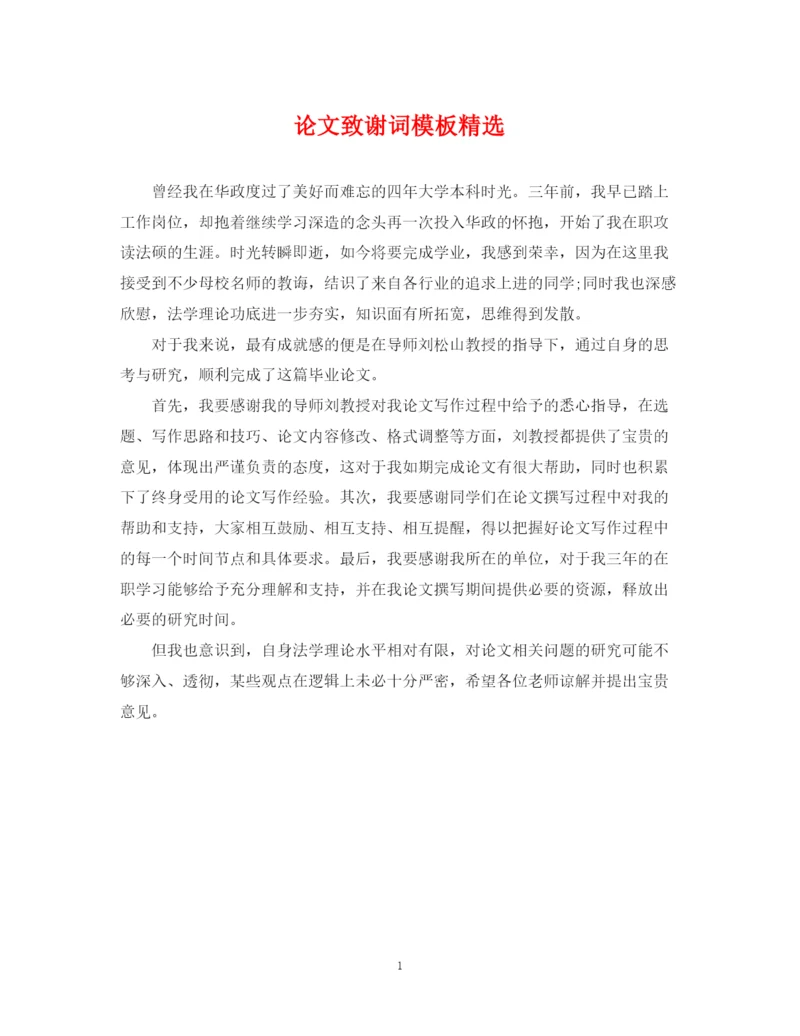 论文致谢词模板精选

曾经我在华政度过了美好而难忘的四年大学本科时光。三年前，我早已踏上工作岗位，却抱着继续学习深造的念头再一次投入华政的怀抱，开始了我在职攻读法硕的生涯。时光转瞬即逝，如今将要完成学业，我感到荣幸，因为在这里我接受到不少母校名师的教诲，结识了来自各行业的追求上进的同学;同时我也深感欣慰，法学理论功底进一步夯实，知识面有所拓宽，思维得到发散。

对于我来说，最有成就感的便是在导师刘松山教授的指导下，通过自身的思考与研究，顺利完成了这篇毕业论文。

首先，我要感谢我的导师刘教授对我论文写作过程中给予的悉心指导，在选题、写作思路和技巧、论文内容修改、格式调整等方面，刘教授都提供了宝贵的意见，体现出严谨负责的态度，这对于我如期完成论文有很大帮助，同时也积累下了终身受用的论文写作经验。其次，我要感谢同学们在论文撰写过程中对我的帮助和支持，大家相互鼓励、相互支持、相互提醒，得以把握好论文写作过程中的每一个时间节点和具体要求。最后，我要感谢我所在的单位，对于我三年的在职学习能够给予充分理解和支持，并在我论文撰写期间提供必要的资源，释放出必要的研究时间。

但我也意识到，自身法学理论水平相对有限，对论文相关问题的研究可能不够深入、透彻，某些观点在逻辑上未必十分严密，希望各位老师谅解并提出宝贵意见。

1